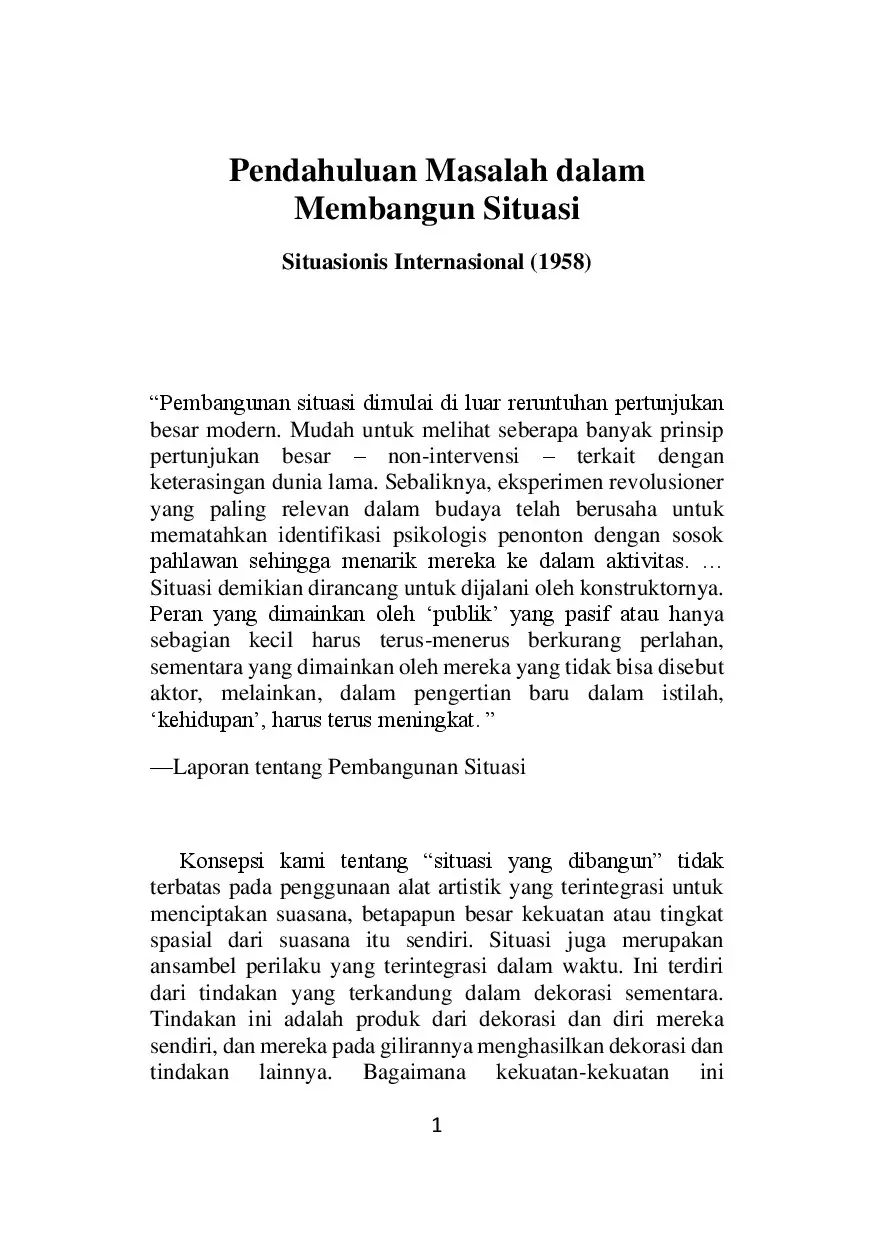 Pendahuluan Masalah dalam Membangun Situasi

Situasionis Internasional (1958)

“Pembangunan situasi dimulai di luar reruntuhan pertunjukan besar modern. Mudah untuk melihat seberapa banyak prinsip pertunjukan besar – non-intervensi – terkait dengan keterasingan dunia lama. Sebaliknya, eksperimen revolusioner yang paling relevan dalam budaya telah berusaha untuk mematahkan identifikasi psikologis penonton dengan sosok pahlawan sehingga menarik mereka ke dalam aktivitas. … Situasi demikian dirancang untuk dijalani oleh konstruktornya. Peran yang dimainkan oleh ‘publik’ yang pasif atau hanya sebagian kecil harus terus-menerus berkurang perlahan, sementara yang dimainkan oleh mereka yang tidak bisa disebut aktor, melainkan, dalam pengertian baru dalam istilah, ‘kehidupan’, harus terus meningkat. ”

—Laporan tentang Pembangunan Situasi

Konsepsi kami tentang “situasi yang dibangun” tidak terbatas pada penggunaan alat artistik yang terintegrasi untuk menciptakan suasana, betapapun besar kekuatan atau tingkat spasial dari suasana itu sendiri. Situasi juga merupakan ansambel perilaku yang terintegrasi dalam waktu. Ini terdiri dari tindakan yang terkandung dalam dekorasi sementara. Tindakan ini adalah produk dari dekorasi dan diri mereka sendiri, dan mereka pada gilirannya menghasilkan dekorasi dan tindakan lainnya. Bagaimana kekuatan-kekuatan ini

1